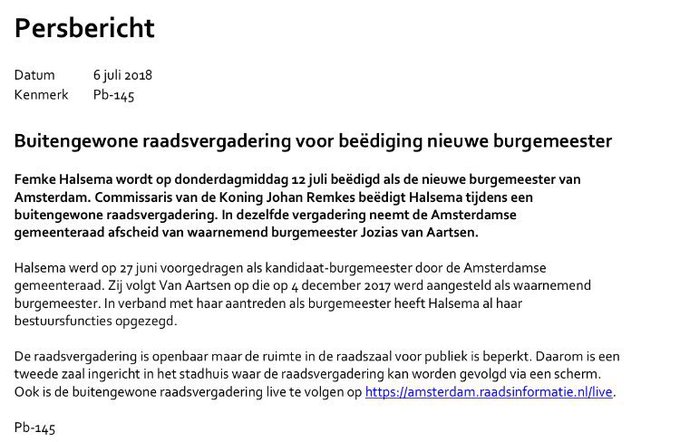 Persbericht

Datum 6 juli 2018
Kenmerk Pb-145

Buitengewone raadsvergadering voor beëdiging nieuwe burgemeester

Femke Halsema wordt op donderdagmiddag 12 juli beëdigd als de nieuwe burgemeester van Amsterdam. Commissaris van de Koning Johan Remkes beëdigt Halsema tijdens een buitengewone raadsvergadering. In dezelfde vergadering neemt de Amsterdamse gemeenteraad afscheid van waarnemend burgemeester Jozias van Aartsen.

Halsema werd op 27 juni voorgedragen als kandidaat-burgemeester door de Amsterdamse gemeenteraad. Zij volgt Van Aartsen op die op 4 december 2017 werd aangesteld als waarnemend burgemeester. In verband met haar aantreden als burgemeester heeft Halsema al haar bestuursfuncties opgezegd.

De raadsvergadering is openbaar maar de ruimte in de raadszaal voor publiek is beperkt. Daarom is een tweede zaal ingericht in het stadhuis waar de raadsvergadering kan worden gevolgd via een scherm. Ook is de buitengewone raadsvergadering live te volgen op https://amsterdam.raadsinformatie.nl/live.

Pb-145